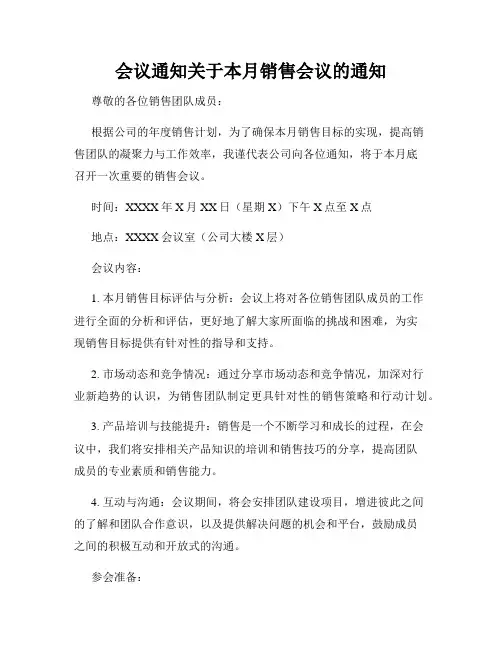 会议通知关于本月销售会议的通知

尊敬的各位销售团队成员：

根据公司的年度销售计划，为了确保本月销售目标的实现，提高销售团队的凝聚力与工作效率，我谨代表公司向各位通知，将于本月底召开一次重要的销售会议。

时间：XXXX 年 X 月 XX 日（星期 X）下午 X 点至 X 点

地点：XXXX 会议室（公司大楼 X 层）

会议内容：

1. 本月销售目标评估与分析：会议上将对各位销售团队成员的工作进行全面的分析和评估，更好地了解大家所面临的挑战和困难，为实现销售目标提供有针对性的指导和支持。

2. 市场动态和竞争情况：通过分享市场动态和竞争情况，加深对行业新趋势的认识，为销售团队制定更具针对性的销售策略和行动计划。

3. 产品培训与技能提升：销售是一个不断学习和成长的过程，在会议中，我们将安排相关产品知识的培训和销售技巧的分享，提高团队成员的专业素质和销售能力。

4. 互动与沟通：会议期间，将会安排团队建设项目，增进彼此之间的了解和团队合作意识，以及提供解决问题的机会和平台，鼓励成员之间的积极互动和开放式的沟通。

参会准备：